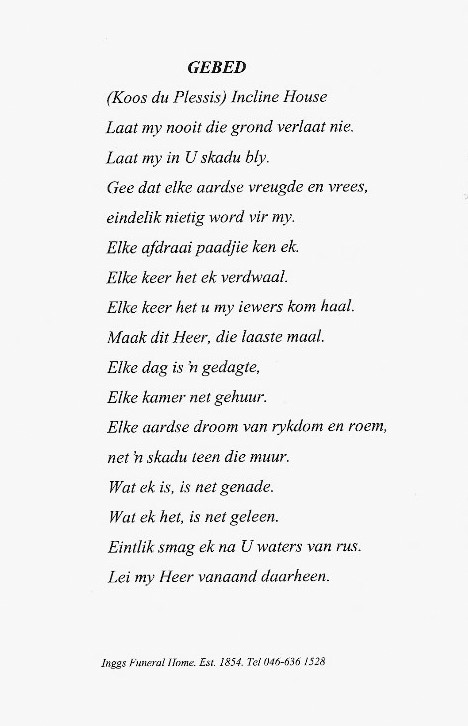 GEBED

(Koos du Plessis) Incline House

Laat my nooit die grond verlaat nie.
Laat my in U skadu bly.
Gee dat elke aardse vreugde en vrees,
eindelik nietig word vir my.
Elke afdraai paadjie ken ek.
Elke keer het ek verdwaal.
Elke keer het u my iewers kom haal.
Maak dit Heer, die laaste maal.
Elke dag is 'n gedagte,
Elke kamer net gehuur.
Elke aardse droom van rykdom en roem,
net 'n skadu teen die muur.
Wat ek is, is net genade.
Wat ek het, is net geleen.
Eintlik smag ek na U waters van rus.
Lei my Heer vanaand daarheen.

Inggs Funeral Home. Est. 1854. Tel 046-636 1528